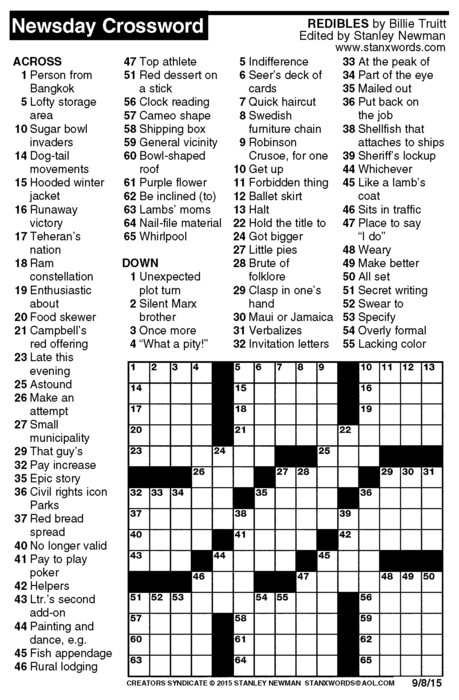 Newsday Crossword

REDIBLES by Billie Truitt
Edited by Stanley Newman
www.stanxwords.com

ACROSS
1 Person from Bangkok
5 Lofty storage area
10 Sugar bowl invaders
14 Dog-tail movements
15 Hooded winter jacket
16 Runaway victory
17 Teheran's nation
18 Ram constellation
19 Enthusiastic about
20 Food skewer
21 Campbell's red offering
23 Late this evening
25 Astound
26 Make an attempt
27 Small municipality
29 That guy's
32 Pay increase
35 Epic story
36 Civil rights icon Parks
37 Red bread spread
40 No longer valid
41 Pay to play poker
42 Helpers
43 Ltr.'s second add-on
44 Painting and dance, e.g.
45 Fish appendage
46 Rural lodging
47 Top athlete
51 Red dessert on a stick
56 Clock reading
57 Cameo shape
58 Shipping box
59 General vicinity
60 Bowl-shaped roof
61 Purple flower
62 Be inclined (to)
63 Lambs' moms
64 Nail-file material
65 Whirlpool

DOWN
1 Unexpected plot turn
2 Silent Marx brother
3 Once more
4 "What a pity!"
5 Indifference
6 Seer's deck of cards
7 Quick haircut
8 Swedish furniture chain
9 Robinson Crusoe, for one
10 Get up
11 Forbidden thing
12 Ballet skirt
13 Halt
22 Hold the title to
24 Got bigger
27 Little pies
28 Brute of folklore
29 Clasp in one's hand
30 Maui or Jamaica
31 Verbalizes
32 Invitation letters
33 At the peak of
34 Part of the eye
35 Mailed out
36 Put back on the job
38 Shellfish that attaches to ships
39 Sheriff's lockup
44 Whichever
45 Like a lamb's coat
46 Sits in traffic
47 Place to say "I do"
48 Weary
49 Make better
50 All set
51 Secret writing
52 Swear to
53 Specify
54 Overly formal
55 Lacking color

1 2 3 4 5 6 7 8 9 10 11 12 13 14 15 16 17 18 19 20 21 22 23 24 25 26 27 28 29 30 31 32 33 34 35 36 37 38 39 40 41 42 43 44 45 46 47 48 49 50 51 52 53 54 55 56 57 58 59 60 61 62 63 64 65

CREATORS SYNDICATE © 2015 STANLEY NEWMAN STANXWORDS@AOL.COM 9/8/15